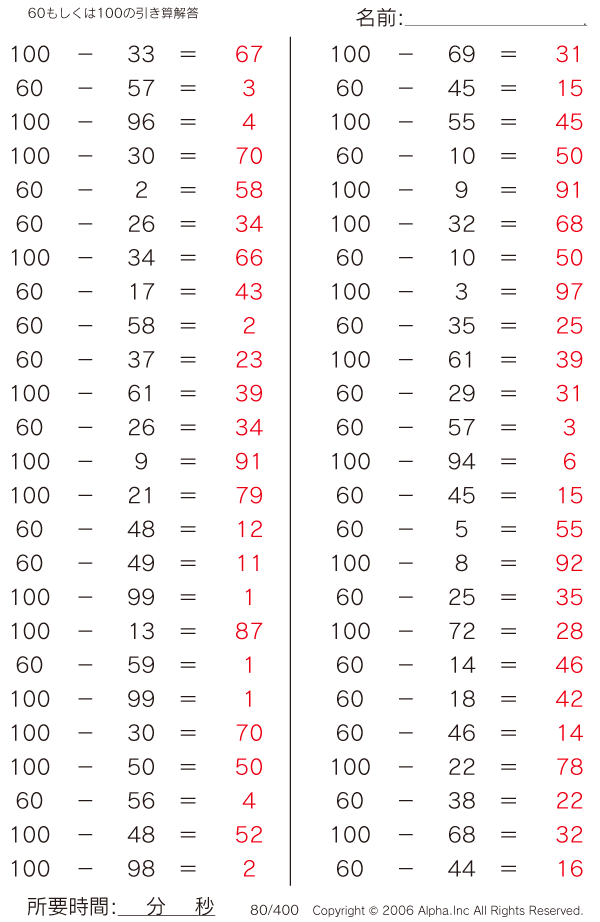 60もしくは100の引き算解答

名前:

100 − 33 = 67
60 − 57 = 3
100 − 96 = 4
100 − 30 = 70
60 − 2 = 58
60 − 26 = 34
100 − 34 = 66
60 − 17 = 43
60 − 58 = 2
60 − 37 = 23
100 − 61 = 39
60 − 26 = 34
100 − 9 = 91
100 − 21 = 79
60 − 48 = 12
60 − 49 = 11
100 − 99 = 1
100 − 13 = 87
60 − 59 = 1
100 − 99 = 1
100 − 30 = 70
100 − 50 = 50
60 − 56 = 4
100 − 48 = 52
100 − 98 = 2

100 − 69 = 31
60 − 45 = 15
100 − 55 = 45
60 − 10 = 50
100 − 9 = 91
100 − 32 = 68
60 − 10 = 50
100 − 3 = 97
60 − 35 = 25
100 − 61 = 39
60 − 29 = 31
60 − 57 = 3
100 − 94 = 6
60 − 45 = 15
60 − 5 = 55
100 − 8 = 92
60 − 25 = 35
100 − 72 = 28
60 − 14 = 46
60 − 18 = 42
60 − 46 = 14
100 − 22 = 78
60 − 38 = 22
100 − 68 = 32
60 − 44 = 16

所要時間: 分 秒

80/400 Copyright © 2006 Alpha.Inc All Rights Reserved.